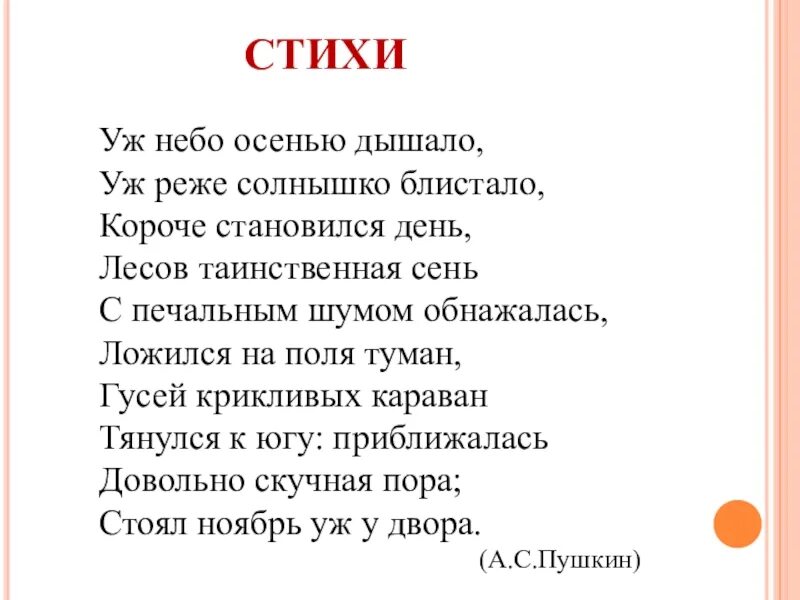 СТИХИ

Уж небо осенью дышало,
Уж реже солнышко блистало,
Короче становился день,
Лесов таинственная сень
С печальным шумом обнажалась,
Ложился на поля туман,
Гусей крикливых караван
Тянулся к югу: приближалась
Довольно скучная пора;
Стоял ноябрь уж у двора.

(А.С.Пушкин)